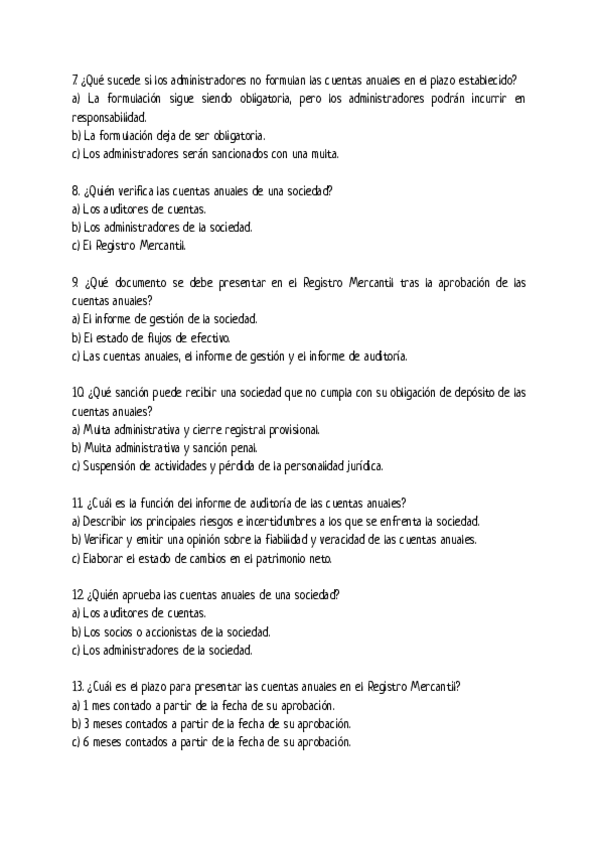 7. ¿Qué sucede si los administradores no formulan las cuentas anuales en el plazo establecido?
a) La formulación sigue siendo obligatoria, pero los administradores podrán incurrir en responsabilidad.
b) La formulación deja de ser obligatoria.
c) Los administradores serán sancionados con una multa.

8. ¿Quién verifica las cuentas anuales de una sociedad?
a) Los auditores de cuentas.
b) Los administradores de la sociedad.
c) El Registro Mercantil.

9. ¿Qué documento se debe presentar en el Registro Mercantil tras la aprobación de las cuentas anuales?
a) El informe de gestión de la sociedad.
b) El estado de flujos de efectivo.
c) Las cuentas anuales, el informe de gestión y el informe de auditoría.

10. ¿Qué sanción puede recibir una sociedad que no cumpla con su obligación de depósito de las cuentas anuales?
a) Multa administrativa y cierre registral provisional.
b) Multa administrativa y sanción penal.
c) Suspensión de actividades y pérdida de la personalidad jurídica.

11. ¿Cuál es la función del informe de auditoría de las cuentas anuales?
a) Describir los principales riesgos e incertidumbres a los que se enfrenta la sociedad.
b) Verificar y emitir una opinión sobre la fiabilidad y veracidad de las cuentas anuales.
c) Elaborar el estado de cambios en el patrimonio neto.

12. ¿Quién aprueba las cuentas anuales de una sociedad?
a) Los auditores de cuentas.
b) Los socios o accionistas de la sociedad.
c) Los administradores de la sociedad.

13. ¿Cuál es el plazo para presentar las cuentas anuales en el Registro Mercantil?
a) 1 mes contado a partir de la fecha de su aprobación.
b) 3 meses contados a partir de la fecha de su aprobación.
c) 6 meses contados a partir de la fecha de su aprobación.